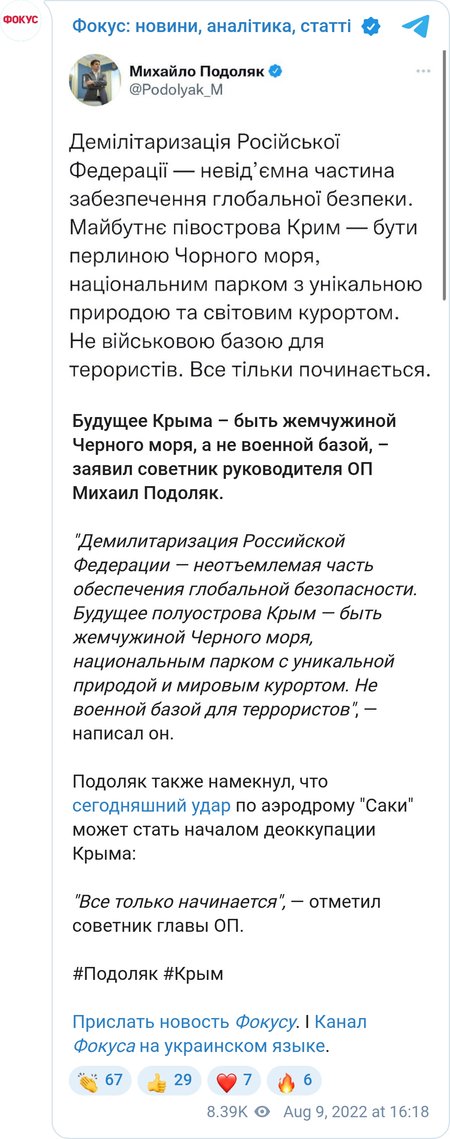 ФОКУС

Фокус: новини, аналітика, статті

Михайло Подоляк
@Podolyak_M

Демілітаризація Російської Федерації — невід'ємна частина забезпечення глобальної безпеки. Майбутнє півострова Крим — бути перлиною Чорного моря, національним парком з унікальною природою та світовим курортом. Не військовою базою для терористів. Все тільки починається.

Будущее Крыма – быть жемчужиной Черного моря, а не военной базой, – заявил советник руководителя ОП Михаил Подоляк.

"Демилитаризация Российской Федерации — неотъемлемая часть обеспечения глобальной безопасности. Будущее полуострова Крым — быть жемчужиной Черного моря, национальным парком с уникальной природой и мировым курортом. Не военной базой для террористов", — написал он.

Подоляк также намекнул, что сегодняшний удар по аэродрому "Саки" может стать началом деоккупации Крыма:

"Все только начинается", — отметил советник главы ОП.

#Подоляк #Крым

Прислать новость Фокусу. I Канал Фокуса на украинском языке.

👏 67 👍 29 ❤️ 7 🔥 6

8.39K Aug 9, 2022 at 16:18